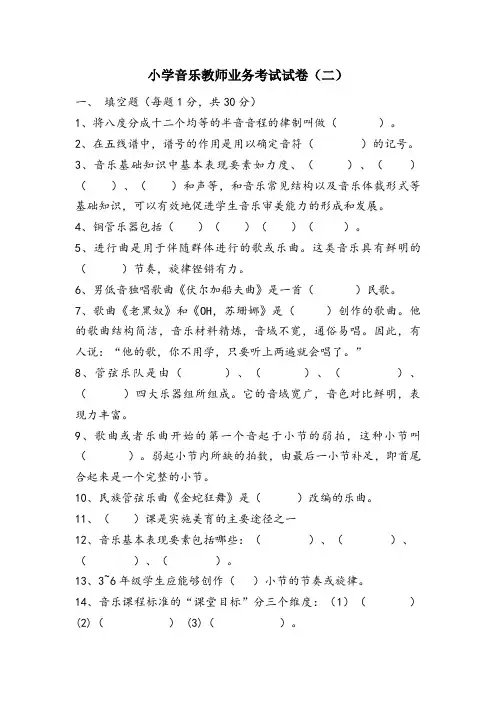 小学音乐教师业务考试试卷（二）

一、 填空题（每题1分，共30分）

1、将八度分成十二个均等的半音音程的律制叫做（　　　）。

2、在五线谱中，谱号的作用是用以确定音符（　　　）的记号。

3、音乐基础知识中基本表现要素如力度、（　　　）、（　　　）（　　　）、（　　）和声等，和音乐常见结构以及音乐体裁形式等基础知识，可以有效地促进学生音乐审美能力的形成和发展。

4、铜管乐器包括（　　）（　　）（　　）（　　）。

5、进行曲是用于伴随群体进行的歌或乐曲。这类音乐具有鲜明的（　　　）节奏，旋律铿锵有力。

6、男低音独唱歌曲《伏尔加船夫曲》是一首（　　　）民歌。

7、歌曲《老黑奴》和《OH，苏珊娜》是（　　）创作的歌曲。他的歌曲结构简洁，音乐材料精炼，音域不宽，通俗易唱。因此，有人说："他的歌，你不用学，只要听上两遍就会唱了。"

8、管弦乐队是由（　　　）、（　　　）、（　　　）、（　　　）四大乐器组所组成。它的音域宽广，音色对比鲜明，表现力丰富。

9、歌曲或者乐曲开始的第一个音起于小节的弱拍，这种小节叫（　　　）。弱起小节内所缺的拍数，由最后一小节补足，即首尾合起来是一个完整的小节。

10、民族管弦乐曲《金蛇狂舞》是（　　）改编的乐曲。

11、（　　）课是实施美育的主要途径之一

12、音乐基本表现要素包括哪些：（　　　）、（　　　）、（　　　）、（　　　）

13、3~6年级学生应能够创作（　　）小节的节奏或旋律。

14、音乐课程标准的"课堂目标"分三个维度：（1）（　　　）(2)（　　　　）(3)（　　　　）。